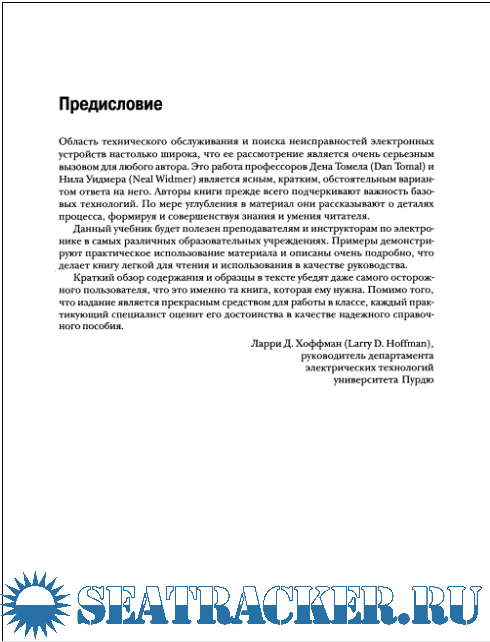 Предисловие

Область технического обслуживания и поиска неисправностей электронных устройств настолько широка, что ее рассмотрение является очень серьезным вызовом для любого автора. Это работа профессоров Дена Томела (Dan Tomal) и Нила Уидмера (Neal Widmer) является ясным, кратким, обстоятельным вариантом ответа на него. Авторы книги прежде всего подчеркивают важность базовых технологий. По мере углубления в материал они рассказывают о деталях процесса, формируя и совершенствуя знания и умения читателя.

Данный учебник будет полезен преподавателям и инструкторам по электронике в самых различных образовательных учреждениях. Примеры демонстрируют практическое использование материала и описаны очень подробно, что делает книгу легкой для чтения и использования в качестве руководства.

Краткий обзор содержания и образцы в тексте убедят даже самого осторожного пользователя, что это именно та книга, которая ему нужна. Помимо того, что издание является прекрасным средством для работы в классе, каждый практикующий специалист оценит его достоинства в качестве надежного справочного пособия.

Ларри Д. Хоффман (Larry D. Hoffman),
руководитель департамента
электрических технологий
университета Пурдю

SEATRACKER.RU